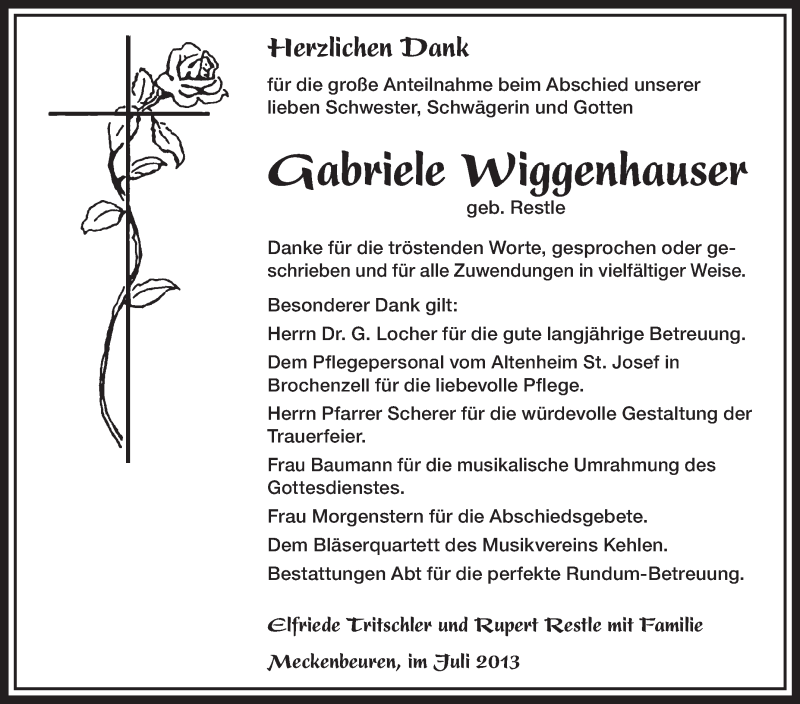 Herzlichen Dank

für die große Anteilnahme beim Abschied unserer lieben Schwester, Schwägerin und Gotten

Gabriele Wiggenhauser
geb. Restle

Danke für die tröstenden Worte, gesprochen oder geschrieben und für alle Zuwendungen in vielfältiger Weise.

Besonderer Dank gilt:

Herrn Dr. G. Locher für die gute langjährige Betreuung.

Dem Pflegepersonal vom Altenheim St. Josef in Brochenzell für die liebevolle Pflege.

Herrn Pfarrer Scherer für die würdevolle Gestaltung der Trauerfeier.

Frau Baumann für die musikalische Umrahmung des Gottesdienstes.

Frau Morgenstern für die Abschiedsgebete.

Dem Bläserquartett des Musikvereins Kehlen.

Bestattungen Abt für die perfekte Rundum-Betreuung.

Elfriede Tritschler und Rupert Restle mit Familie

Meckenbeuren, im Juli 2013